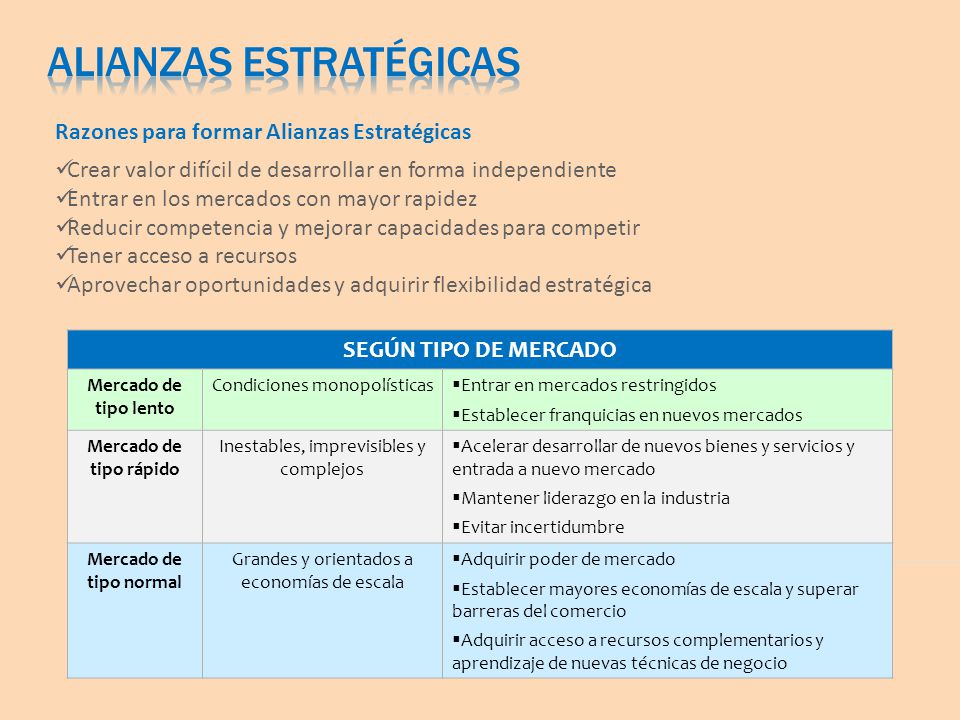 ALIANZAS ESTRATÉGICAS

Razones para formar Alianzas Estratégicas

✓Crear valor difícil de desarrollar en forma independiente
✓Entrar en los mercados con mayor rapidez
✓Reducir competencia y mejorar capacidades para competir
✓Tener acceso a recursos
✓Aprovechar oportunidades y adquirir flexibilidad estratégica

| SEGÚN TIPO DE MERCADO | | |
|---|---|---|
| Mercado de tipo lento | Condiciones monopolísticas | ▪Entrar en mercados restringidos ▪Establecer franquicias en nuevos mercados |
| Mercado de tipo rápido | Inestables, imprevisibles y complejos | ▪Acelerar desarrollar de nuevos bienes y servicios y entrada a nuevo mercado ▪Mantener liderazgo en la industria ▪Evitar incertidumbre |
| Mercado de tipo normal | Grandes y orientados a economías de escala | ▪Adquirir poder de mercado ▪Establecer mayores economías de escala y superar barreras del comercio ▪Adquirir acceso a recursos complementarios y aprendizaje de nuevas técnicas de negocio |